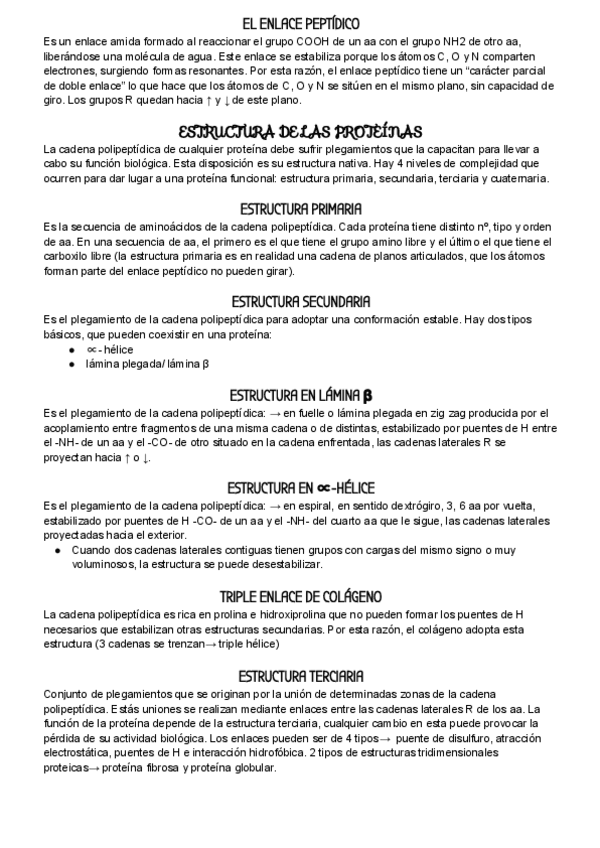 EL ENLACE PEPTÍDICO

Es un enlace amida formado al reaccionar el grupo COOH de un aa con el grupo NH2 de otro aa, liberándose una molécula de agua. Este enlace se estabiliza porque los átomos C, O y N comparten electrones, surgiendo formas resonantes. Por esta razón, el enlace peptídico tiene un "carácter parcial de doble enlace" lo que hace que los átomos de C, O y N se sitúen en el mismo plano, sin capacidad de giro. Los grupos R quedan hacia ↑ y ↓ de este plano.

ESTRUCTURA DE LAS PROTEÍNAS

La cadena polipeptídica de cualquier proteína debe sufrir plegamientos que la capacitan para llevar a cabo su función biológica. Esta disposición es su estructura nativa. Hay 4 niveles de complejidad que ocurren para dar lugar a una proteína funcional: estructura primaria, secundaria, terciaria y cuaternaria.

ESTRUCTURA PRIMARIA

Es la secuencia de aminoácidos de la cadena polipeptídica. Cada proteína tiene distinto nº, tipo y orden de aa. En una secuencia de aa, el primero es el que tiene el grupo amino libre y el último el que tiene el carboxilo libre (la estructura primaria es en realidad una cadena de planos articulados, que los átomos forman parte del enlace peptídico no pueden girar).

ESTRUCTURA SECUNDARIA

Es el plegamiento de la cadena polipeptídica para adoptar una conformación estable. Hay dos tipos básicos, que pueden coexistir en una proteína:
● ∝- hélice
● lámina plegada/ lámina β

ESTRUCTURA EN LÁMINA β

Es el plegamiento de la cadena polipeptídica: → en fuelle o lámina plegada en zig zag producida por el acoplamiento entre fragmentos de una misma cadena o de distintas, estabilizado por puentes de H entre el -NH- de un aa y el -CO- de otro situado en la cadena enfrentada, las cadenas laterales R se proyectan hacia ↑ o ↓.

ESTRUCTURA EN ∝-HÉLICE

Es el plegamiento de la cadena polipeptídica: → en espiral, en sentido dextrógiro, 3, 6 aa por vuelta, estabilizado por puentes de H -CO- de un aa y el -NH- del cuarto aa que le sigue, las cadenas laterales proyectadas hacia el exterior.
● Cuando dos cadenas laterales contiguas tienen grupos con cargas del mismo signo o muy voluminosos, la estructura se puede desestabilizar.

TRIPLE ENLACE DE COLÁGENO

La cadena polipeptídica es rica en prolina e hidroxiprolina que no pueden formar los puentes de H necesarios que estabilizan otras estructuras secundarias. Por esta razón, el colágeno adopta esta estructura (3 cadenas se trenzan→ triple hélice)

ESTRUCTURA TERCIARIA

Conjunto de plegamientos que se originan por la unión de determinadas zonas de la cadena polipeptídica. Estás uniones se realizan mediante enlaces entre las cadenas laterales R de los aa. La función de la proteína depende de la estructura terciaria, cualquier cambio en esta puede provocar la pérdida de su actividad biológica. Los enlaces pueden ser de 4 tipos→ puente de disulfuro, atracción electrostática, puentes de H e interacción hidrofóbica. 2 tipos de estructuras tridimensionales proteicas→ proteína fibrosa y proteína globular.